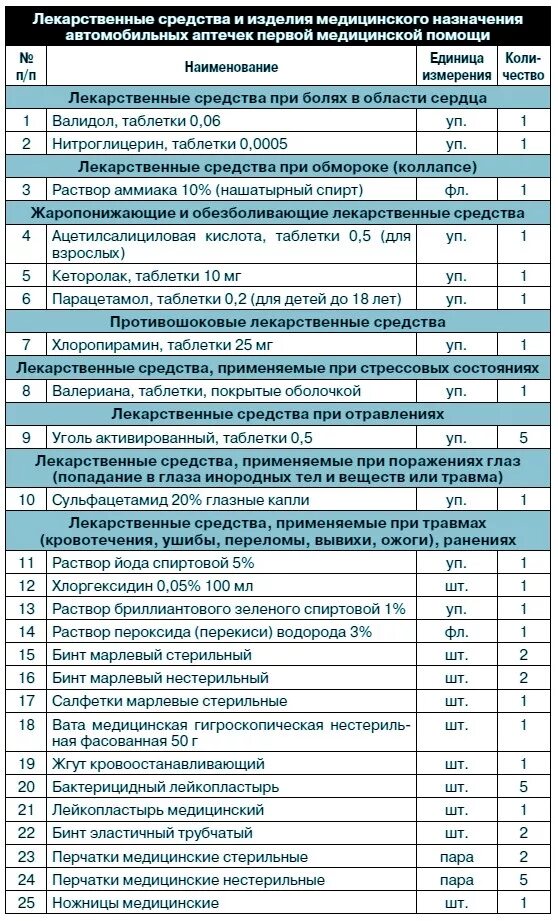 Лекарственные средства и изделия медицинского назначения автомобильных аптечек первой медицинской помощи

| № п/п | Наименование | Единица измерения | Количество |
|---|---|---|---|
| Лекарственные средства при болях в области сердца | | | |
| 1 | Валидол, таблетки 0,06 | уп. | 1 |
| 2 | Нитроглицерин, таблетки 0,0005 | уп. | 1 |
| Лекарственные средства при обмороке (коллапсе) | | | |
| 3 | Раствор аммиака 10% (нашатырный спирт) | фл. | 1 |
| Жаропонижающие и обезболивающие лекарственные средства | | | |
| 4 | Ацетилсалициловая кислота, таблетки 0,5 (для взрослых) | уп. | 1 |
| 5 | Кеторолак, таблетки 10 мг | уп. | 1 |
| 6 | Парацетамол, таблетки 0,2 (для детей до 18 лет) | уп. | 1 |
| Противошоковые лекарственные средства | | | |
| 7 | Хлоропирамин, таблетки 25 мг | уп. | 1 |
| Лекарственные средства, применяемые при стрессовых состояниях | | | |
| 8 | Валериана, таблетки, покрытые оболочкой | уп. | 1 |
| Лекарственные средства при отравлениях | | | |
| 9 | Уголь активированный, таблетки 0,5 | уп. | 5 |
| Лекарственные средства, применяемые при поражениях глаз (попадание в глаза инородных тел и веществ или травма) | | | |
| 10 | Сульфацетамид 20% глазные капли | уп. | 1 |
| Лекарственные средства, применяемые при травмах (кровотечения, ушибы, переломы, вывихи, ожоги), ранениях | | | |
| 11 | Раствор йода спиртовой 5% | уп. | 1 |
| 12 | Хлоргексидин 0,05% 100 мл | шт. | 1 |
| 13 | Раствор бриллиантового зеленого спиртовой 1% | уп. | 1 |
| 14 | Раствор пероксида (перекиси) водорода 3% | фл. | 1 |
| 15 | Бинт марлевый стерильный | шт. | 2 |
| 16 | Бинт марлевый нестерильный | шт. | 2 |
| 17 | Салфетки марлевые стерильные | шт. | 1 |
| 18 | Вата медицинская гигроскопическая нестерильная фасованная 50 г | шт. | 1 |
| 19 | Жгут кровоостанавливающий | шт. | 1 |
| 20 | Бактерицидный лейкопластырь | шт. | 5 |
| 21 | Лейкопластырь медицинский | шт. | 1 |
| 22 | Бинт эластичный трубчатый | шт. | 2 |
| 23 | Перчатки медицинские стерильные | пара | 2 |
| 24 | Перчатки медицинские нестерильные | пара | 5 |
| 25 | Ножницы медицинские | шт. | 1 |